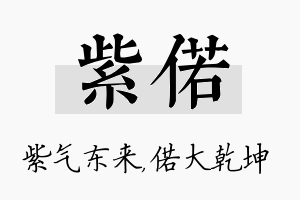 紫偌

紫气东来,偌大乾坤